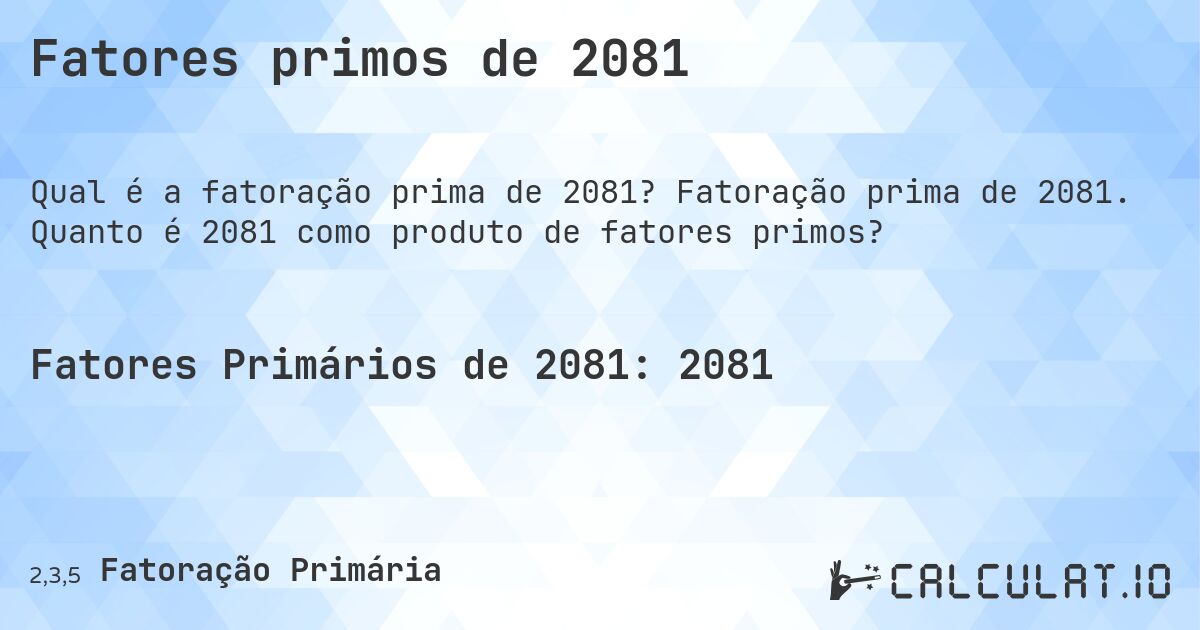 Fatores primos de 2081

Qual é a fatoração prima de 2081? Fatoração prima de 2081. Quanto é 2081 como produto de fatores primos?

Fatores Primários de 2081: 2081

2,3,5 Fatoração Primária

CALCULAT.IO